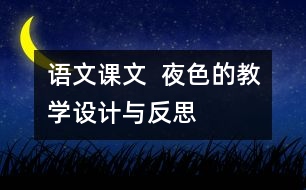 语文课文 夜色的教学设计与反思